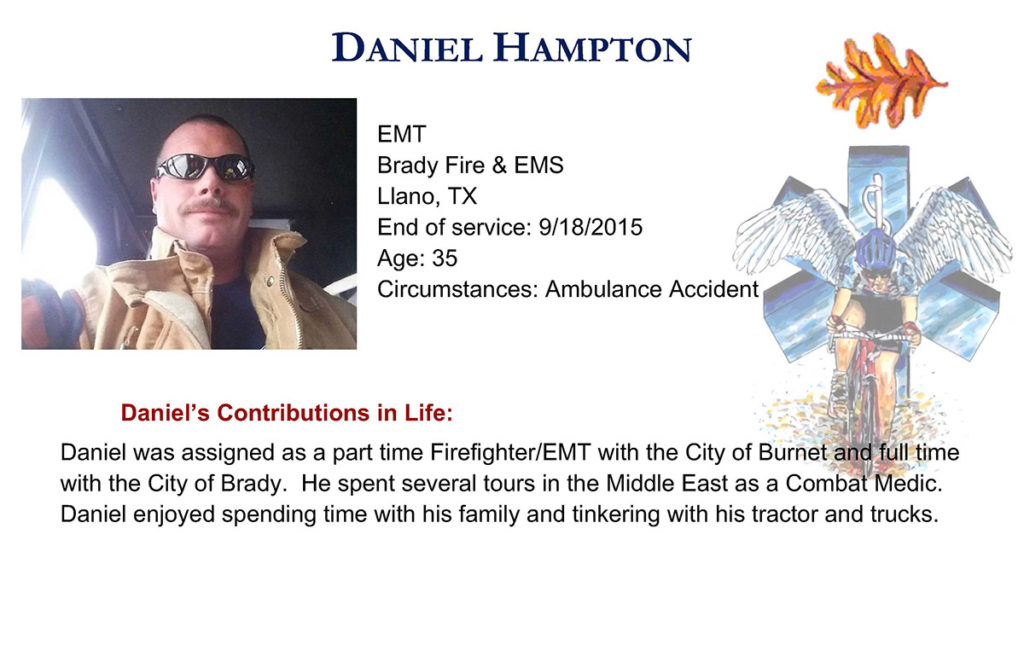 DANIEL HAMPTON

EMT
Brady Fire & EMS
Llano, TX
End of service: 9/18/2015
Age: 35
Circumstances: Ambulance Accident

Daniel's Contributions in Life:

Daniel was assigned as a part time Firefighter/EMT with the City of Burnet and full time with the City of Brady. He spent several tours in the Middle East as a Combat Medic. Daniel enjoyed spending time with his family and tinkering with his tractor and trucks.